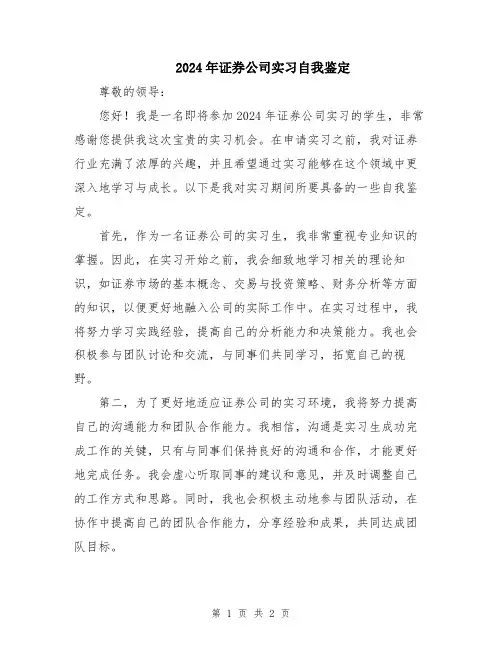 2024年证券公司实习自我鉴定

尊敬的领导：

您好！我是一名即将参加2024年证券公司实习的学生，非常感谢您提供我这次宝贵的实习机会。在申请实习之前，我对证券行业充满了浓厚的兴趣，并且希望通过实习能够在这个领域中更深入地学习与成长。以下是我对实习期间所要具备的一些自我鉴定。

首先，作为一名证券公司的实习生，我非常重视专业知识的掌握。因此，在实习开始之前，我会细致地学习相关的理论知识，如证券市场的基本概念、交易与投资策略、财务分析等方面的知识，以便更好地融入公司的实际工作中。在实习过程中，我将努力学习实践经验，提高自己的分析能力和决策能力。我也会积极参与团队讨论和交流，与同事们共同学习，拓宽自己的视野。

第二，为了更好地适应证券公司的实习环境，我将努力提高自己的沟通能力和团队合作能力。我相信，沟通是实习生成功完成工作的关键，只有与同事们保持良好的沟通和合作，才能更好地完成任务。我会虚心听取同事的建议和意见，并及时调整自己的工作方式和思路。同时，我也会积极主动地参与团队活动，在协作中提高自己的团队合作能力，分享经验和成果，共同达成团队目标。

第 1 页 共 2 页